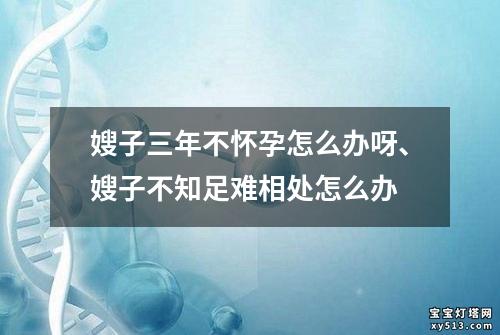 嫂子三年不怀孕怎么办呀、嫂子不知足难相处怎么办

宝宝灯塔网
xy513.com